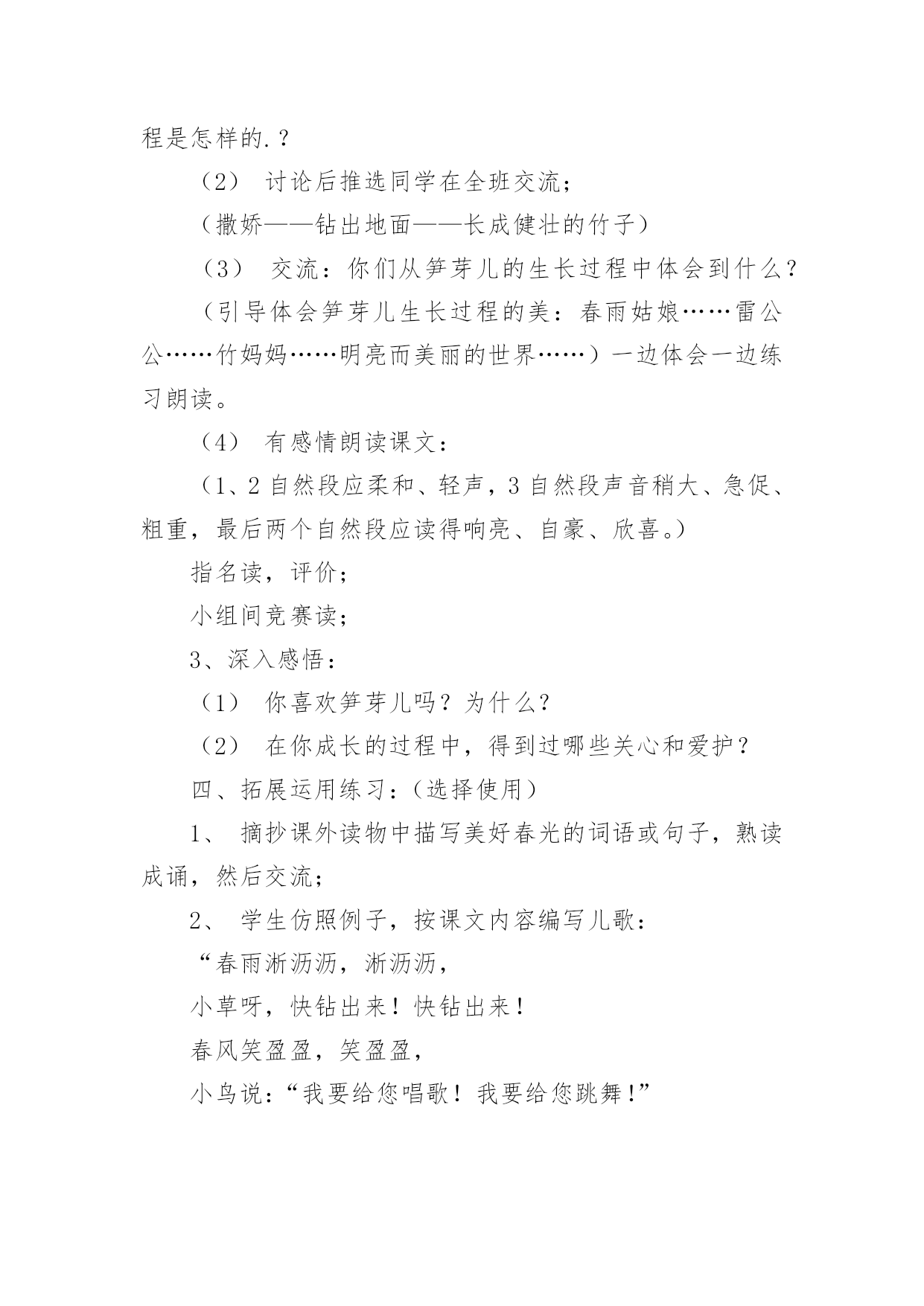 程是怎样的.？

（2） 讨论后推选同学在全班交流；

（撒娇——钻出地面——长成健壮的竹子）

（3） 交流：你们从笋芽儿的生长过程中体会到什么？

（引导体会笋芽儿生长过程的美：春雨姑娘……雷公公……竹妈妈……明亮而美丽的世界……）一边体会一边练习朗读。

（4） 有感情朗读课文：

（1、2 自然段应柔和、轻声，3 自然段声音稍大、急促、粗重，最后两个自然段应读得响亮、自豪、欣喜。）

指名读，评价；

小组间竞赛读；

3、深入感悟：

（1） 你喜欢笋芽儿吗？为什么？

（2） 在你成长的过程中，得到过哪些关心和爱护？

四、拓展运用练习：（选择使用）

1、 摘抄课外读物中描写美好春光的词语或句子，熟读成诵，然后交流；

2、 学生仿照例子，按课文内容编写儿歌：

“春雨淅沥沥，淅沥沥，

小草呀，快钻出来！快钻出来！

春风笑盈盈，笑盈盈，

小鸟说：“我要给您唱歌！我要给您跳舞！”